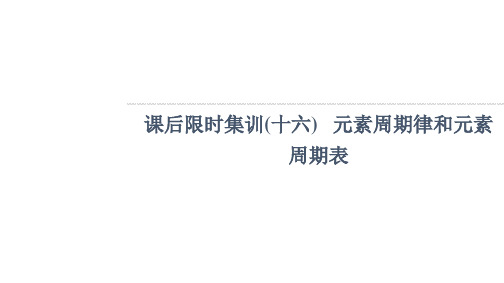 课后限时集训(十六)　元素周期律和元素周期表